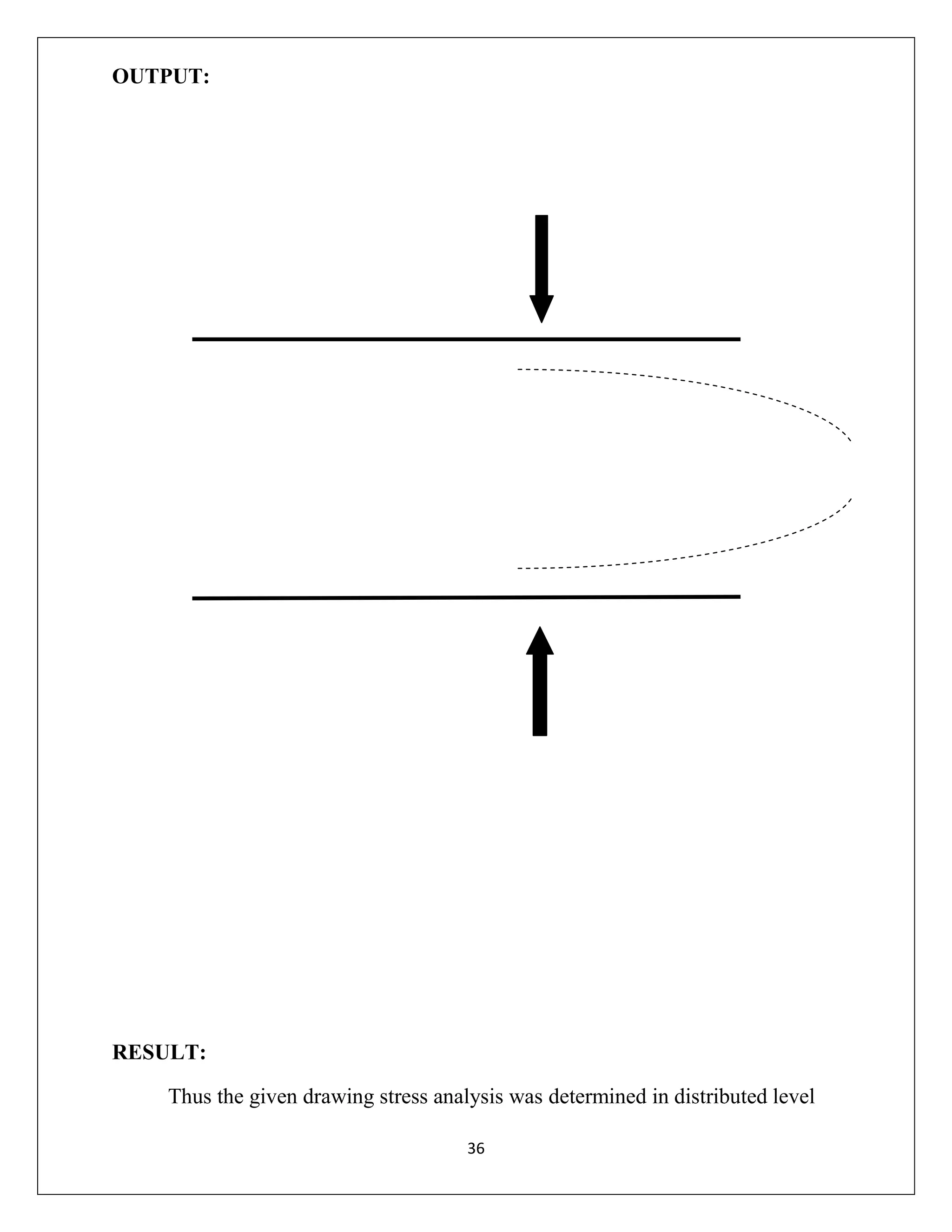 OUTPUT:

RESULT:

Thus the given drawing stress analysis was determined in distributed level

36